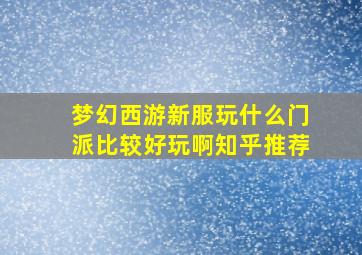 梦幻西游新服玩什么门派比较好玩啊知乎推荐